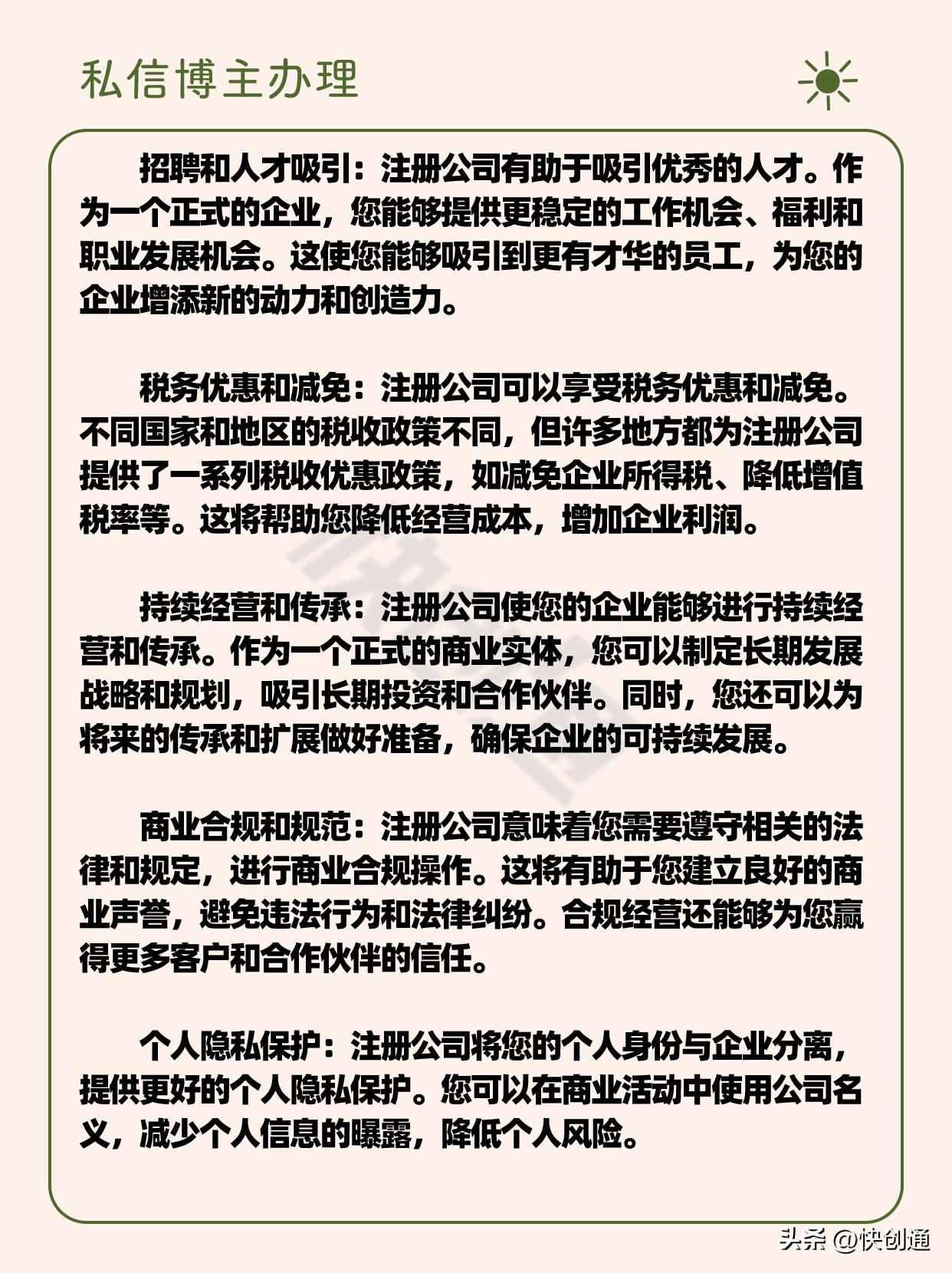 私信博主办理

招聘和人才吸引：注册公司有助于吸引优秀的人才。作为一个正式的企业，您能够提供更稳定的工作机会、福利和职业发展机会。这使您能够吸引到更有才华的员工，为您的企业增添新的动力和创造力。

税务优惠和减免：注册公司可以享受税务优惠和减免。不同国家和地区的税收政策不同，但许多地方都为注册公司提供了一系列税收优惠政策，如减免企业所得税、降低增值税率等。这将帮助您降低经营成本，增加企业利润。

持续经营和传承：注册公司使您的企业能够进行持续经营和传承。作为一个正式的商业实体，您可以制定长期发展战略和规划，吸引长期投资和合作伙伴。同时，您还可以为将来的传承和扩展做好准备，确保企业的可持续发展。

商业合规和规范：注册公司意味着您需要遵守相关的法律和规定，进行商业合规操作。这将有助于您建立良好的商业声誉，避免违法行为和法律纠纷。合规经营还能够为您赢得更多客户和合作伙伴的信任。

个人隐私保护：注册公司将您的个人身份与企业分离，提供更好的个人隐私保护。您可以在商业活动中使用公司名义，减少个人信息的曝露，降低个人风险。

头条 @快创通